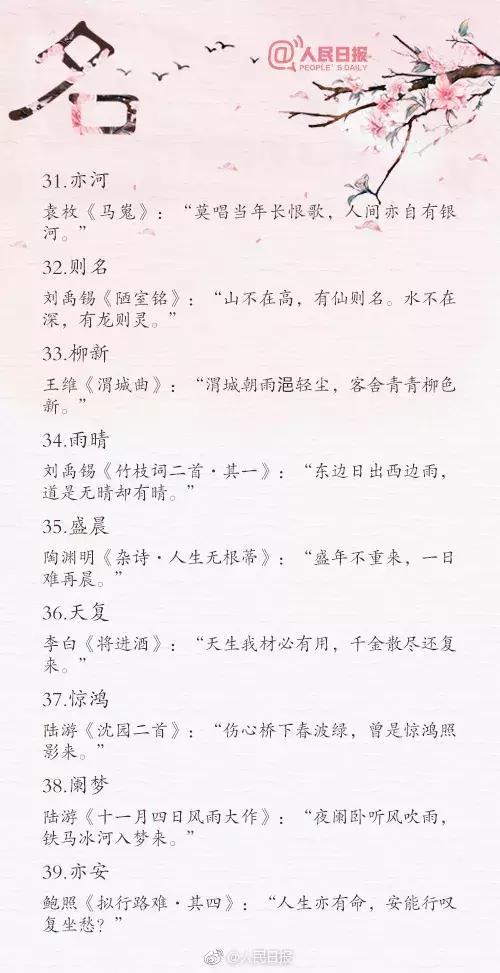 名

@人民日报 PEOPLE'S DAILY

31.亦河

袁枚《马嵬》：“莫唱当年长恨歌，人间亦自有银河。”

32.则名

刘禹锡《陋室铭》：“山不在高，有仙则名。水不在深，有龙则灵。”

33.柳新

王维《渭城曲》：“渭城朝雨浥轻尘，客舍青青柳色新。”

34.雨晴

刘禹锡《竹枝词二首·其一》：“东边日出西边雨，道是无晴却有晴。”

35.盛晨

陶渊明《杂诗·人生无根蒂》：“盛年不重来，一日难再晨。”

36.天复

李白《将进酒》：“天生我材必有用，千金散尽还复来。”

37.惊鸿

陆游《沈园二首》：“伤心桥下春波绿，曾是惊鸿照影来。”

38.阑梦

陆游《十一月四日风雨大作》：“夜阑卧听风吹雨，铁马冰河入梦来。”

39.亦安

鲍照《拟行路难·其四》：“人生亦有命，安能行叹复坐愁？”

@人民日报